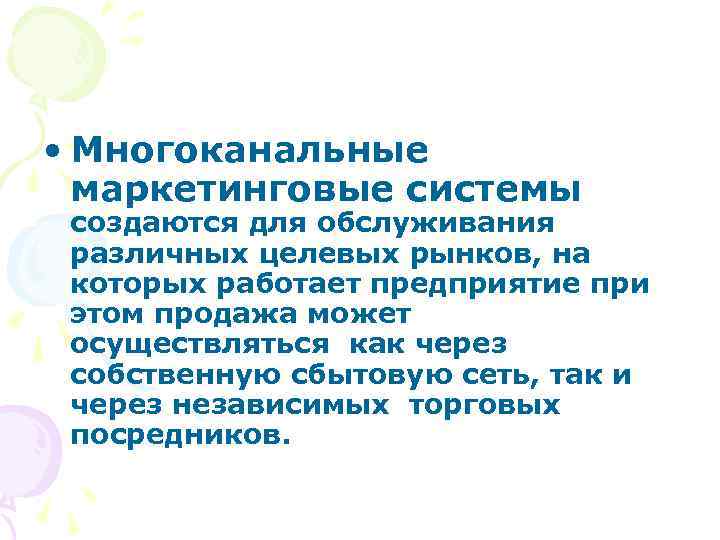 • Многоканальные маркетинговые системы создаются для обслуживания различных целевых рынков, на которых работает предприятие при этом продажа может осуществляться как через собственную сбытовую сеть, так и через независимых торговых посредников.